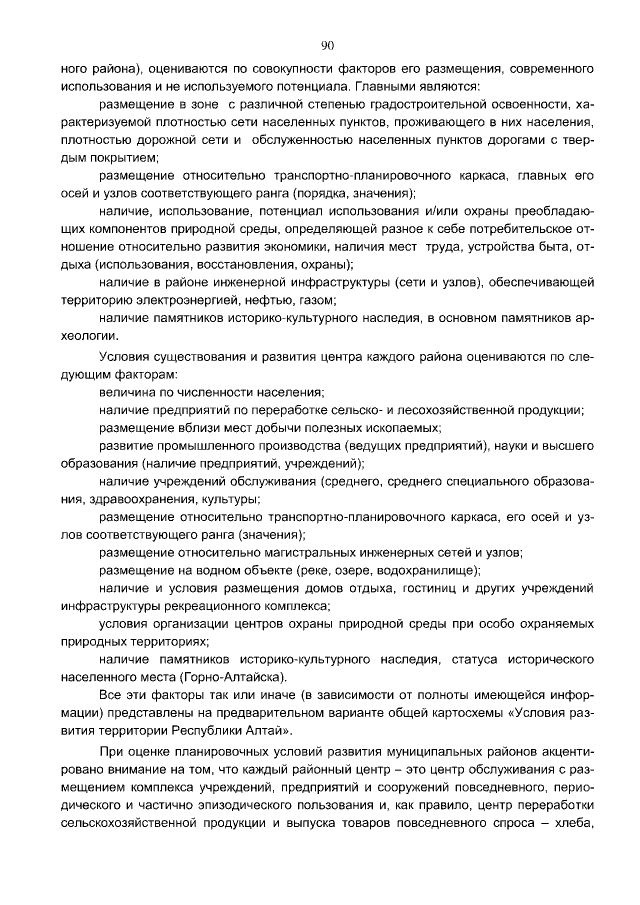 90

ного района), оцениваются по совокупности факторов его размещения, современного использования и не используемого потенциала. Главными являются:

размещение в зоне с различной степенью градостроительной освоенности, характеризуемой плотностью сети населенных пунктов, проживающего в них населения, плотностью дорожной сети и обслуженностью населенных пунктов дорогами с твердым покрытием;

размещение относительно транспортно-планировочного каркаса, главных его осей и узлов соответствующего ранга (порядка, значения);

наличие, использование, потенциал использования и/или охраны преобладающих компонентов природной среды, определяющей разное к себе потребительское отношение относительно развития экономики, наличия мест труда, устройства быта, отдыха (использования, восстановления, охраны);

наличие в районе инженерной инфраструктуры (сети и узлов), обеспечивающей территорию электроэнергией, нефтью, газом;

наличие памятников историко-культурного наследия, в основном памятников археологии.

Условия существования и развития центра каждого района оцениваются по следующим факторам:

величина по численности населения;

наличие предприятий по переработке сельско- и лесохозяйственной продукции;

размещение вблизи мест добычи полезных ископаемых;

развитие промышленного производства (ведущих предприятий), науки и высшего образования (наличие предприятий, учреждений);

наличие учреждений обслуживания (среднего, среднего специального образования, здравоохранения, культуры;

размещение относительно транспортно-планировочного каркаса, его осей и узлов соответствующего ранга (значения);

размещение относительно магистральных инженерных сетей и узлов;

размещение на водном объекте (реке, озере, водохранилище);

наличие и условия размещения домов отдыха, гостиниц и других учреждений инфраструктуры рекреационного комплекса;

условия организации центров охраны природной среды при особо охраняемых природных территориях;

наличие памятников историко-культурного наследия, статуса исторического населенного места (Горно-Алтайска).

Все эти факторы так или иначе (в зависимости от полноты имеющейся информации) представлены на предварительном варианте общей картосхемы «Условия развития территории Республики Алтай».

При оценке планировочных условий развития муниципальных районов акцентировано внимание на том, что каждый районный центр – это центр обслуживания с размещением комплекса учреждений, предприятий и сооружений повседневного, периодического и частично эпизодического пользования и, как правило, центр переработки сельскохозяйственной продукции и выпуска товаров повседневного спроса – хлеба,